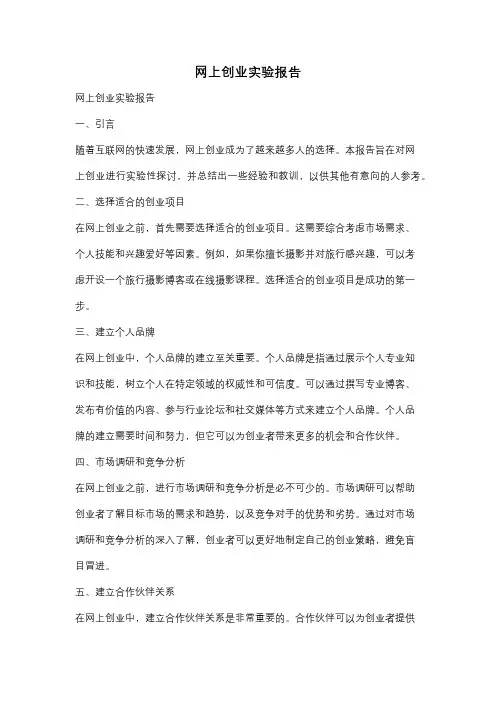 网上创业实验报告

网上创业实验报告

一、引言

随着互联网的快速发展，网上创业成为了越来越多人的选择。本报告旨在对网上创业进行实验性探讨，并总结出一些经验和教训，以供其他有意向的人参考。

二、选择适合的创业项目

在网上创业之前，首先需要选择适合的创业项目。这需要综合考虑市场需求、个人技能和兴趣爱好等因素。例如，如果你擅长摄影并对旅行感兴趣，可以考虑开设一个旅行摄影博客或在线摄影课程。选择适合的创业项目是成功的第一步。

三、建立个人品牌

在网上创业中，个人品牌的建立至关重要。个人品牌是指通过展示个人专业知识和技能，树立个人在特定领域的权威性和可信度。可以通过撰写专业博客、发布有价值的内容、参与行业论坛和社交媒体等方式来建立个人品牌。个人品牌的建立需要时间和努力，但它可以为创业者带来更多的机会和合作伙伴。

四、市场调研和竞争分析

在网上创业之前，进行市场调研和竞争分析是必不可少的。市场调研可以帮助创业者了解目标市场的需求和趋势，以及竞争对手的优势和劣势。通过对市场调研和竞争分析的深入了解，创业者可以更好地制定自己的创业策略，避免盲目冒进。

五、建立合作伙伴关系

在网上创业中，建立合作伙伴关系是非常重要的。合作伙伴可以为创业者提供